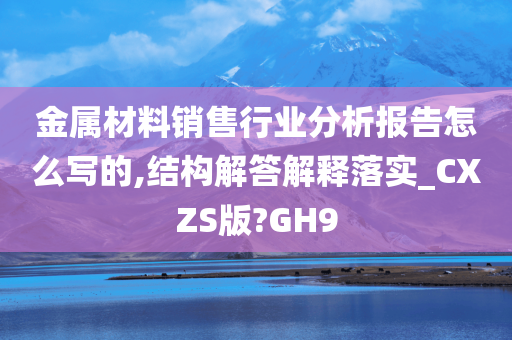 金属材料销售行业分析报告怎么写的,结构解答解释落实_CXZS版?GH9